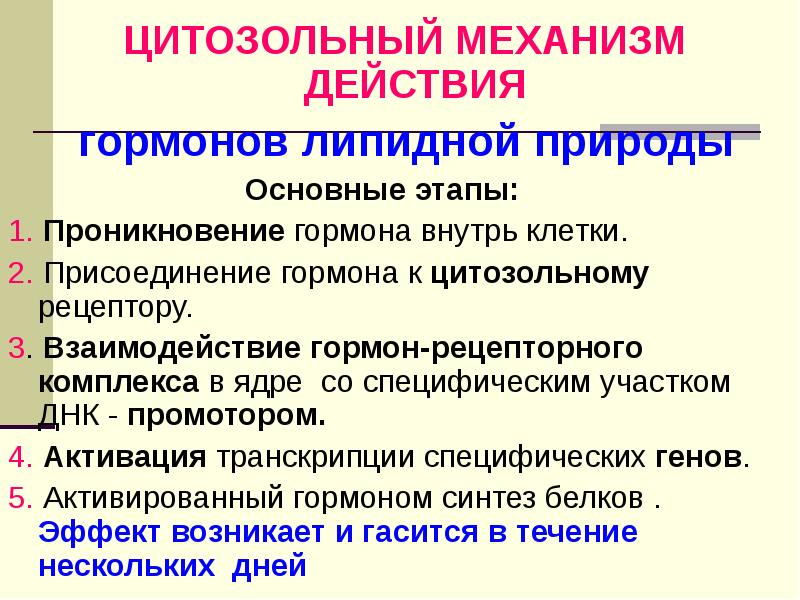 ЦИТОЗОЛЬНЫЙ МЕХАНИЗМ ДЕЙСТВИЯ

гормонов липидной природы

Основные этапы:

1. Проникновение гормона внутрь клетки.

2. Присоединение гормона к цитозольному рецептору.

3. Взаимодействие гормон-рецепторного комплекса в ядре со специфическим участком ДНК - промотором.

4. Активация транскрипции специфических генов.

5. Активированный гормоном синтез белков . Эффект возникает и гасится в течение нескольких дней